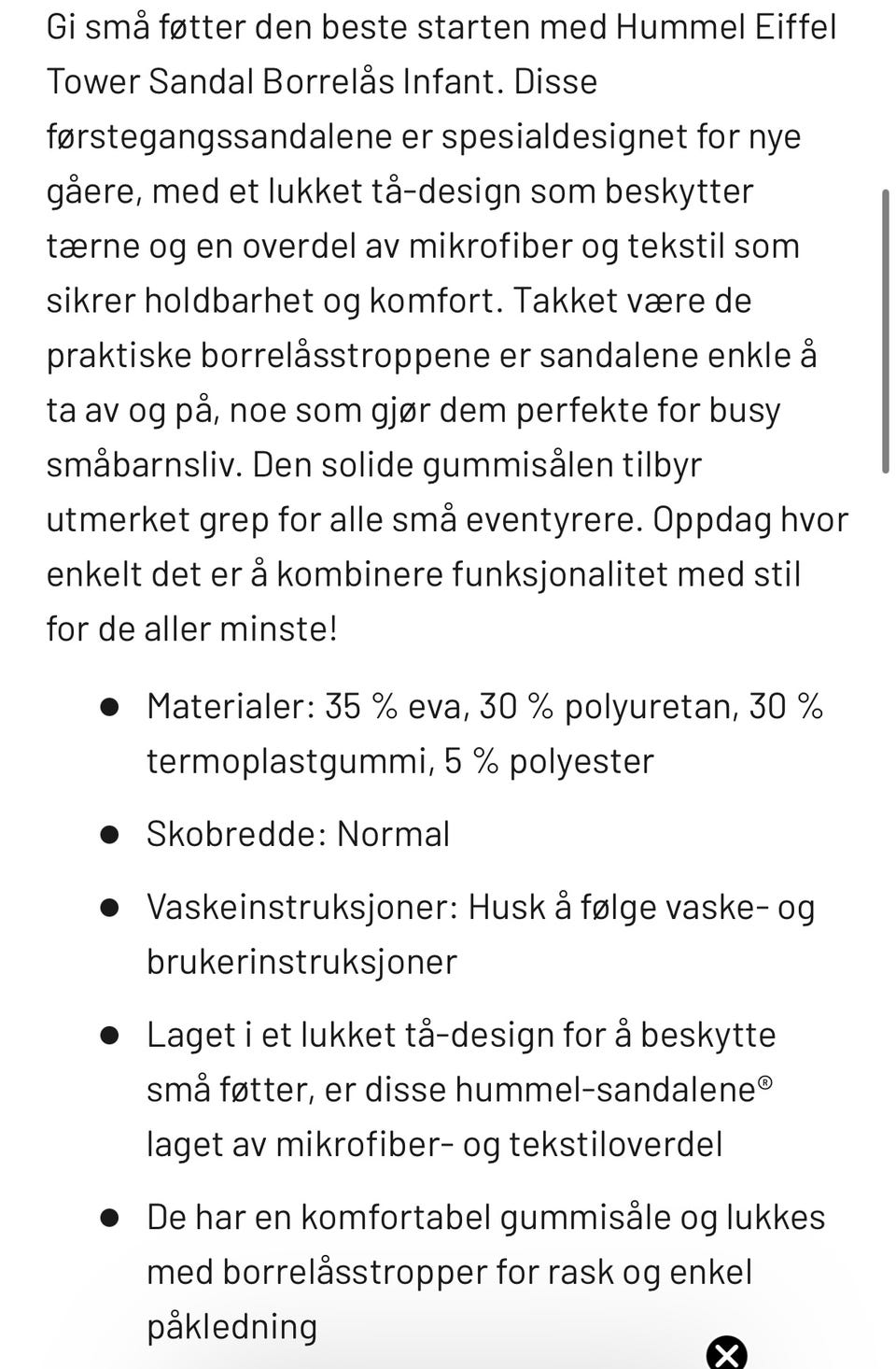 Gi små føtter den beste starten med Hummel Eiffel Tower Sandal Borrelås Infant. Disse førstegangssandalene er spesialdesignet for nye gåere, med et lukket tå-design som beskytter tærne og en overdel av mikrofiber og tekstil som sikrer holdbarhet og komfort. Takket være de praktiske borrelåsstroppene er sandalene enkle å ta av og på, noe som gjør dem perfekte for busy småbarnsliv. Den solide gummisålen tilbyr utmerket grep for alle små eventyrere. Oppdag hvor enkelt det er å kombinere funksjonalitet med stil for de aller minste!

- Materialer: 35 % eva, 30 % polyuretan, 30 % termoplastgummi, 5 % polyester
- Skobredde: Normal
- Vaskeinstruksjoner: Husk å følge vaske- og brukerinstruksjoner
- Laget i et lukket tå-design for å beskytte små føtter, er disse hummel-sandalene® laget av mikrofiber- og tekstiloverdel
- De har en komfortabel gummisåle og lukkes med borrelåsstropper for rask og enkel påkledning